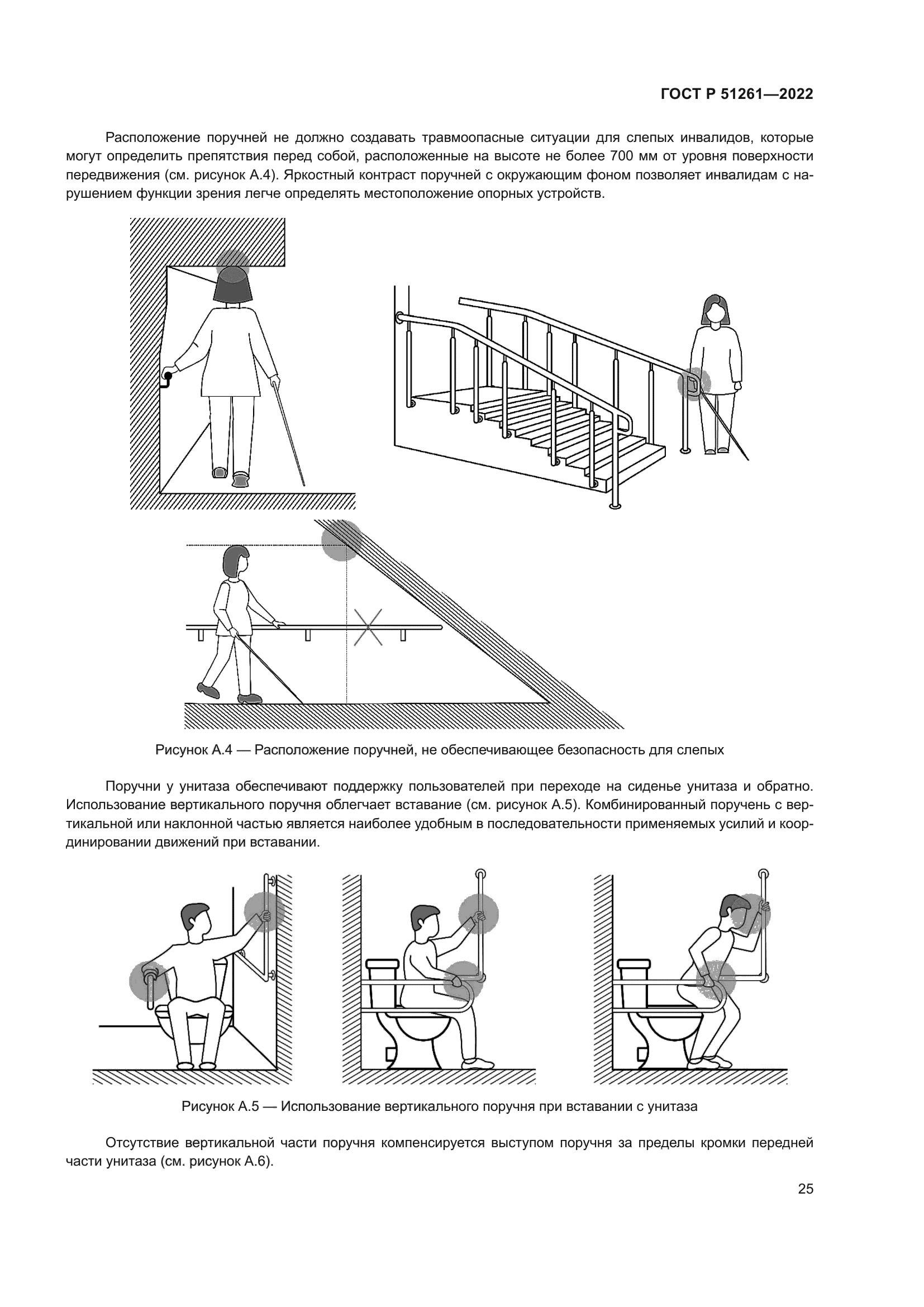 ГОСТ Р 51261—2022

Расположение поручней не должно создавать травмоопасные ситуации для слепых инвалидов, которые могут определить препятствия перед собой, расположенные на высоте не более 700 мм от уровня поверхности передвижения (см. рисунок А.4). Яркостный контраст поручней с окружающим фоном позволяет инвалидам с нарушением функции зрения легче определять местоположение опорных устройств.

Рисунок А.4 — Расположение поручней, не обеспечивающее безопасность для слепых

Поручни у унитаза обеспечивают поддержку пользователей при переходе на сиденье унитаза и обратно. Использование вертикального поручня облегчает вставание (см. рисунок А.5). Комбинированный поручень с вертикальной или наклонной частью является наиболее удобным в последовательности применяемых усилий и координировании движений при вставании.

Рисунок А.5 — Использование вертикального поручня при вставании с унитаза

Отсутствие вертикальной части поручня компенсируется выступом поручня за пределы кромки передней части унитаза (см. рисунок А.6).

25